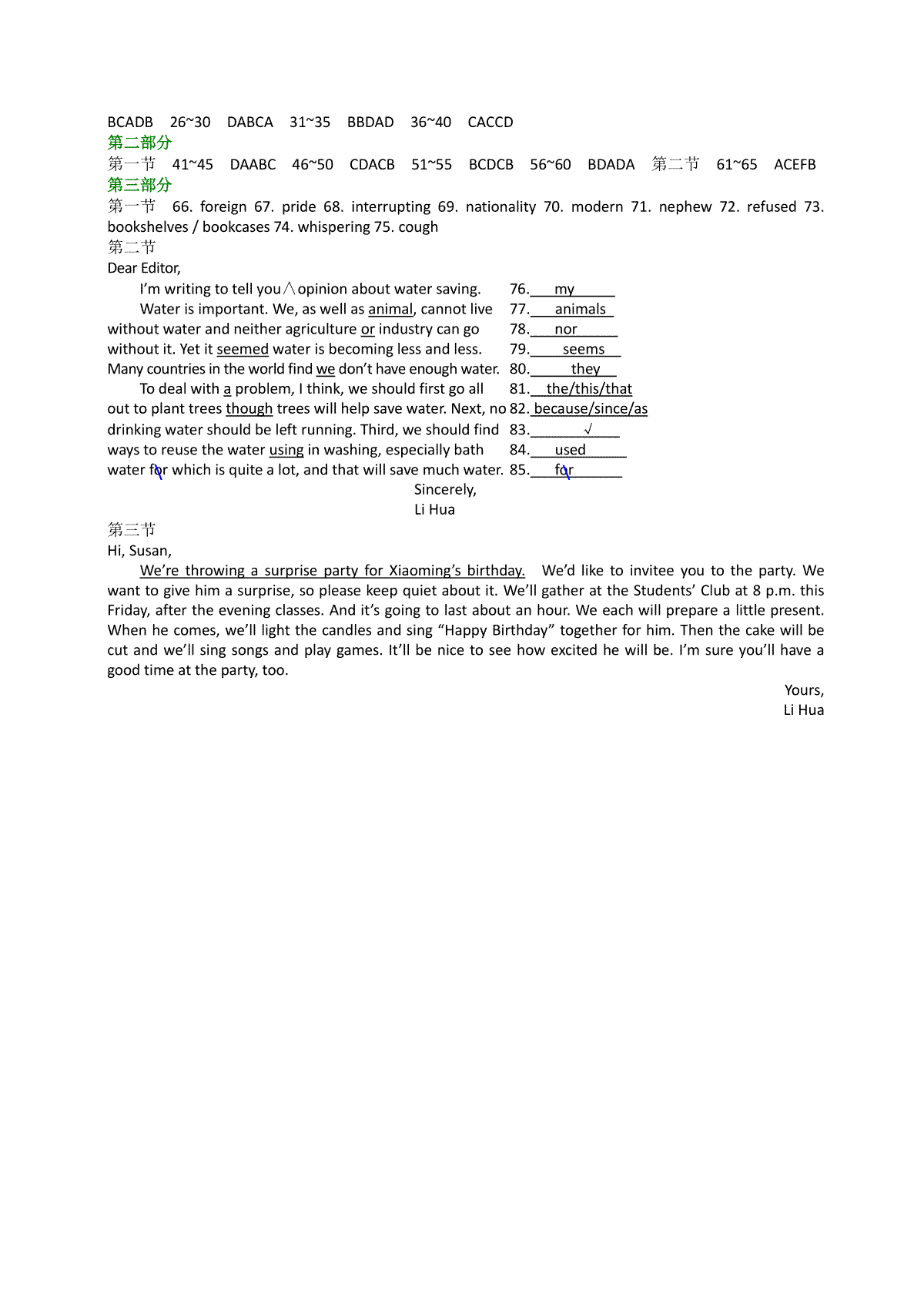 BCADB 26~30 DABCA 31~35 BBDAD 36~40 CACCD
第二部分
第一节 41~45 DAABC 46~50 CDACB 51~55 BCDCB 56~60 BDADA 第二节 61~65 ACEFB
第三部分
第一节 66. foreign 67. pride 68. interrupting 69. nationality 70. modern 71. nephew 72. refused 73. bookshelves / bookcases 74. whispering 75. cough
第二节
Dear Editor,

I'm writing to tell you∧opinion about water saving. 76. my
Water is important. We, as well as animal, cannot live 77. animals
without water and neither agriculture or industry can go 78. nor
without it. Yet it seemed water is becoming less and less. 79. seems
Many countries in the world find we don't have enough water. 80. they
To deal with a problem, I think, we should first go all 81. the/this/that
out to plant trees though trees will help save water. Next, no 82. because/since/as
drinking water should be left running. Third, we should find 83. √
ways to reuse the water using in washing, especially bath 84. used
water for which is quite a lot, and that will save much water. 85. for

Sincerely,
Li Hua

第三节
Hi, Susan,

We're throwing a surprise party for Xiaoming's birthday. We'd like to invitee you to the party. We want to give him a surprise, so please keep quiet about it. We'll gather at the Students' Club at 8 p.m. this Friday, after the evening classes. And it's going to last about an hour. We each will prepare a little present. When he comes, we'll light the candles and sing "Happy Birthday" together for him. Then the cake will be cut and we'll sing songs and play games. It'll be nice to see how excited he will be. I'm sure you'll have a good time at the party, too.

Yours,
Li Hua